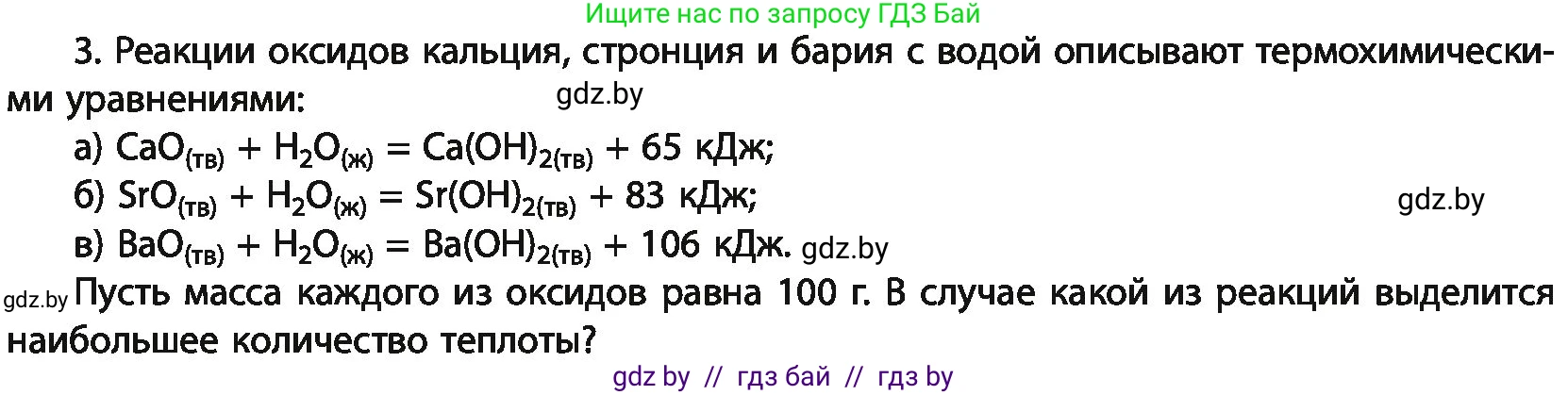 Ищите нас по запросу ГДЗ Бай

3. Реакции оксидов кальция, стронция и бария с водой описывают термохимическими уравнениями: gdz.by

а) $CaO_{(тв)} + H_2O_{(ж)} = Ca(OH)_{2(тв)} + 65$ кДж;

б) $SrO_{(тв)} + H_2O_{(ж)} = Sr(OH)_{2(тв)} + 83$ кДж; gdz.by

в) $BaO_{(тв)} + H_2O_{(ж)} = Ba(OH)_{2(тв)} + 106$ кДж. gdz.by

gdz.by Пусть масса каждого из оксидов равна 100 г. В случае какой из реакций выделится наибольшее количество теплоты?

gdz by // гдз бай // гдз by